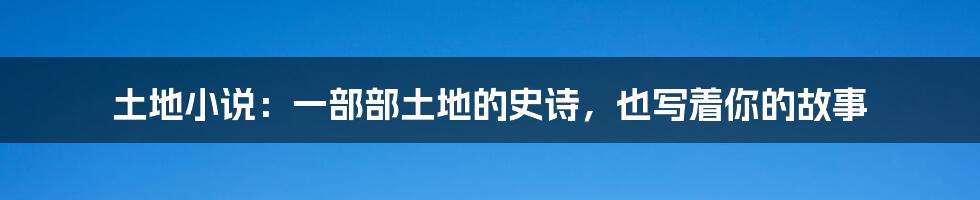 土地小说：一部部土地的史诗，也写着你的故事